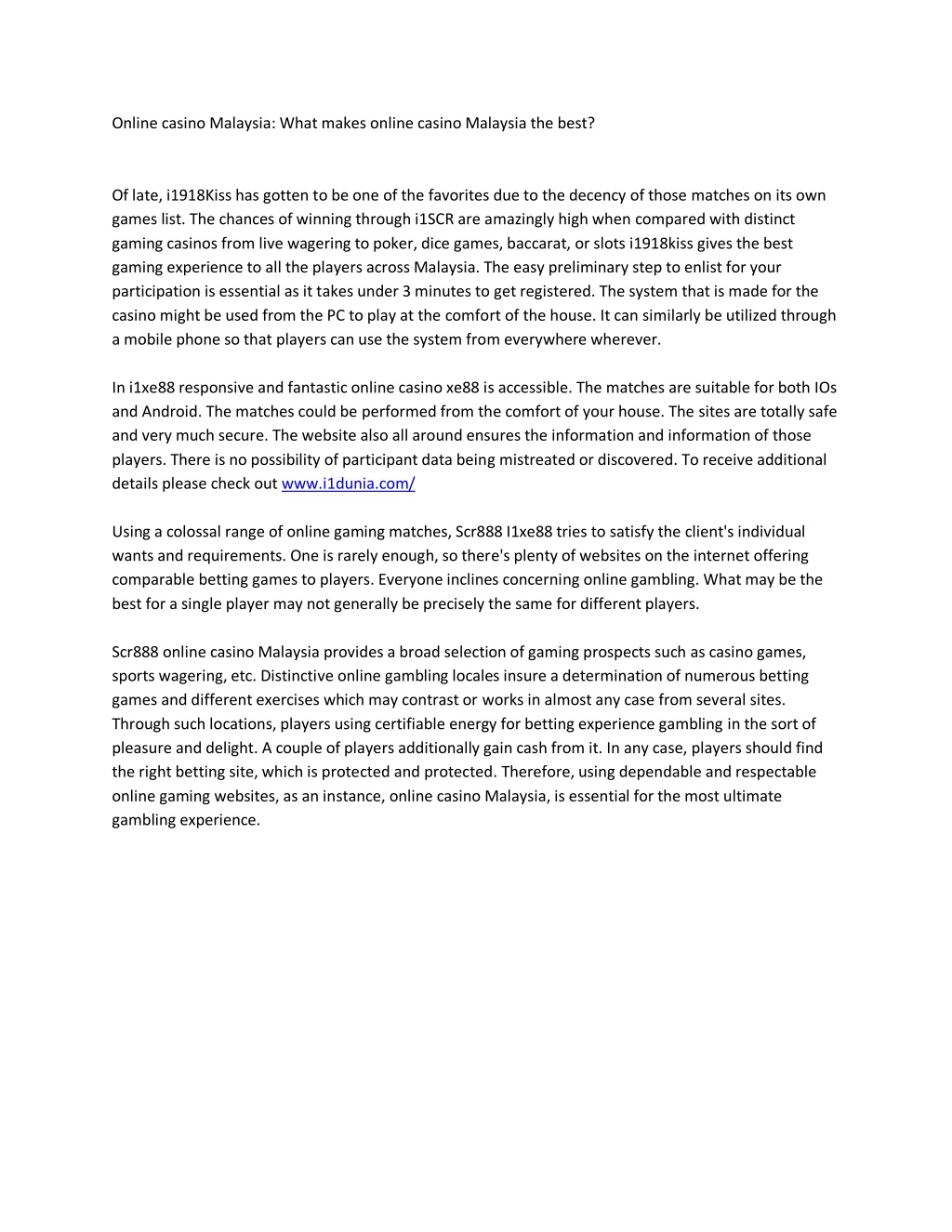 Online casino Malaysia: What makes online casino Malaysia the best?

Of late, i1918Kiss has gotten to be one of the favorites due to the decency of those matches on its own games list. The chances of winning through i1SCR are amazingly high when compared with distinct gaming casinos from live wagering to poker, dice games, baccarat, or slots i1918kiss gives the best gaming experience to all the players across Malaysia. The easy preliminary step to enlist for your participation is essential as it takes under 3 minutes to get registered. The system that is made for the casino might be used from the PC to play at the comfort of the house. It can similarly be utilized through a mobile phone so that players can use the system from everywhere wherever.

In i1xe88 responsive and fantastic online casino xe88 is accessible. The matches are suitable for both IOs and Android. The matches could be performed from the comfort of your house. The sites are totally safe and very much secure. The website also all around ensures the information and information of those players. There is no possibility of participant data being mistreated or discovered. To receive additional details please check out www.i1dunia.com/

Using a colossal range of online gaming matches, Scr888 I1xe88 tries to satisfy the client's individual wants and requirements. One is rarely enough, so there's plenty of websites on the internet offering comparable betting games to players. Everyone inclines concerning online gambling. What may be the best for a single player may not generally be precisely the same for different players.

Scr888 online casino Malaysia provides a broad selection of gaming prospects such as casino games, sports wagering, etc. Distinctive online gambling locales insure a determination of numerous betting games and different exercises which may contrast or works in almost any case from several sites. Through such locations, players using certifiable energy for betting experience gambling in the sort of pleasure and delight. A couple of players additionally gain cash from it. In any case, players should find the right betting site, which is protected and protected. Therefore, using dependable and respectable online gaming websites, as an instance, online casino Malaysia, is essential for the most ultimate gambling experience.